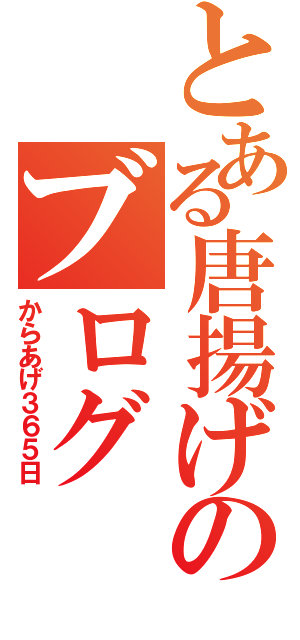 とある唐揚げの

ブログ

からあげ365日